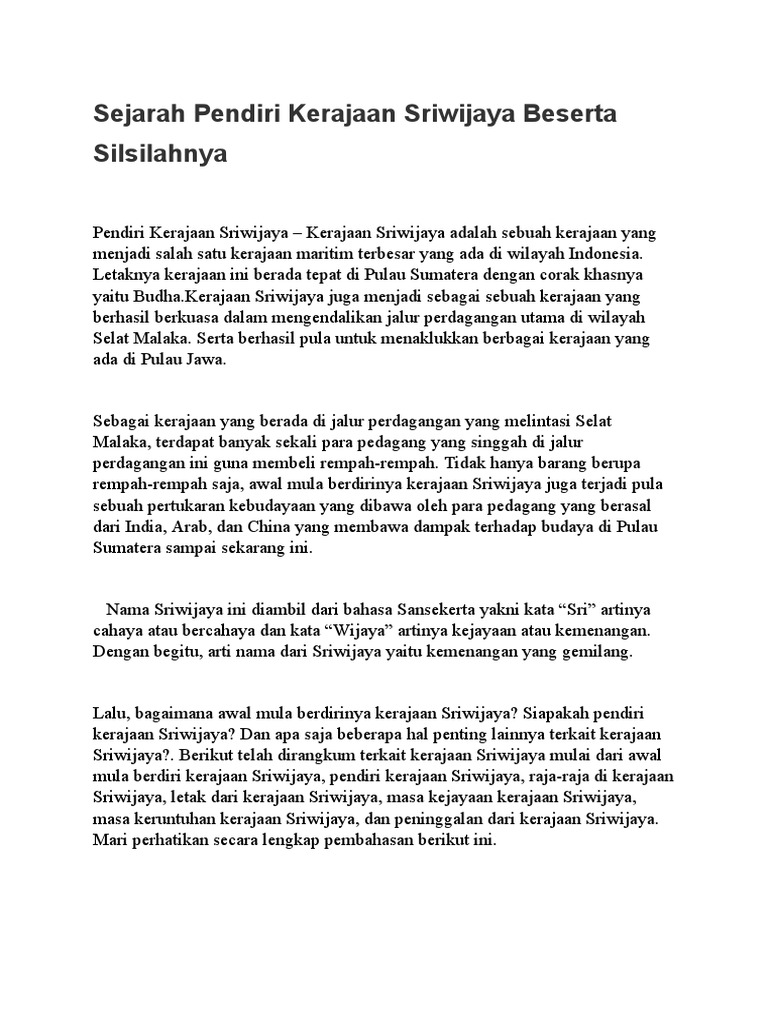 Sejarah Pendiri Kerajaan Sriwijaya Beserta Silsilahnya

Pendiri Kerajaan Sriwijaya – Kerajaan Sriwijaya adalah sebuah kerajaan yang menjadi salah satu kerajaan maritim terbesar yang ada di wilayah Indonesia. Letaknya kerajaan ini berada tepat di Pulau Sumatera dengan corak khasnya yaitu Budha.Kerajaan Sriwijaya juga menjadi sebagai sebuah kerajaan yang berhasil berkuasa dalam mengendalikan jalur perdagangan utama di wilayah Selat Malaka. Serta berhasil pula untuk menaklukkan berbagai kerajaan yang ada di Pulau Jawa.

Sebagai kerajaan yang berada di jalur perdagangan yang melintasi Selat Malaka, terdapat banyak sekali para pedagang yang singgah di jalur perdagangan ini guna membeli rempah-rempah. Tidak hanya barang berupa rempah-rempah saja, awal mula berdirinya kerajaan Sriwijaya juga terjadi pula sebuah pertukaran kebudayaan yang dibawa oleh para pedagang yang berasal dari India, Arab, dan China yang membawa dampak terhadap budaya di Pulau Sumatera sampai sekarang ini.

Nama Sriwijaya ini diambil dari bahasa Sansekerta yakni kata “Sri” artinya cahaya atau bercahaya dan kata “Wijaya” artinya kejayaan atau kemenangan. Dengan begitu, arti nama dari Sriwijaya yaitu kemenangan yang gemilang.

Lalu, bagaimana awal mula berdirinya kerajaan Sriwijaya? Siapakah pendiri kerajaan Sriwijaya? Dan apa saja beberapa hal penting lainnya terkait kerajaan Sriwijaya?. Berikut telah dirangkum terkait kerajaan Sriwijaya mulai dari awal mula berdiri kerajaan Sriwijaya, pendiri kerajaan Sriwijaya, raja-raja di kerajaan Sriwijaya, letak dari kerajaan Sriwijaya, masa kejayaan kerajaan Sriwijaya, masa keruntuhan kerajaan Sriwijaya, dan peninggalan dari kerajaan Sriwijaya. Mari perhatikan secara lengkap pembahasan berikut ini.